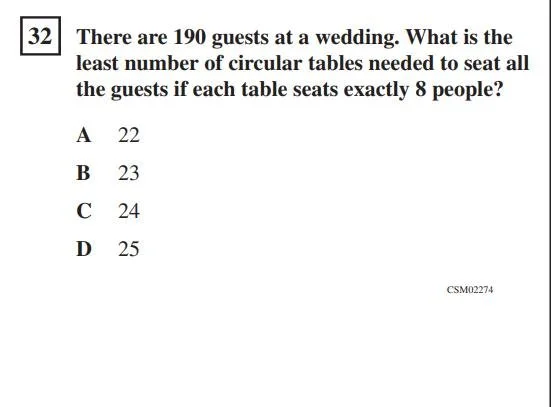 32 There are 190 guests at a wedding. What is the least number of circular tables needed to seat all the guests if each table seats exactly 8 people?

A 22

B 23

C 24

D 25

CSM02274